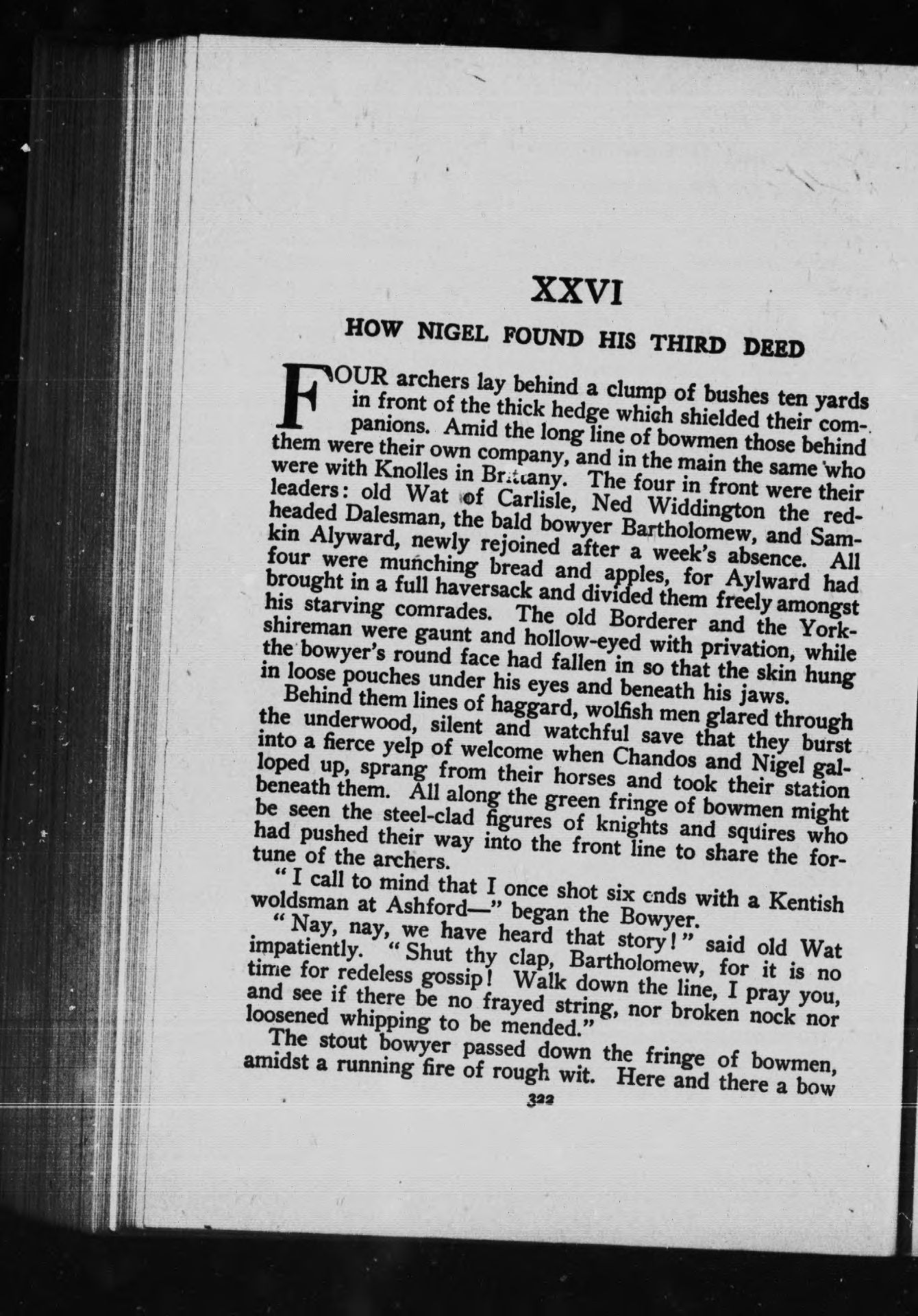 XXVI

HOW NIGEL FOUND HIS THIRD DEED

FOUR archers lay behind a clump of bushes ten yards in front of the thick hedge which shielded their companions. Amid the long line of bowmen those behind them were their own company, and in the main the same who were with Knolles in Brittany. The four in front were their leaders: old Wat of Carlisle, Ned Widdington the red-headed Dalesman, the bald bowyer Bartholomew, and Samkin Alyward, newly rejoined after a week's absence. All four were munching bread and apples, for Aylward had brought in a full haversack and divided them freely amongst his starving comrades. The old Borderer and the Yorkshireman were gaunt and hollow-eyed with privation, while the bowyer's round face had fallen in so that the skin hung in loose pouches under his eyes and beneath his jaws.

Behind them lines of haggard, wolfish men glared through the underwood, silent and watchful save that they burst into a fierce yelp of welcome when Chandos and Nigel galloped up, sprang from their horses and took their station beneath them. All along the green fringe of bowmen might be seen the steel-clad figures of knights and squires who had pushed their way into the front line to share the fortune of the archers.

"I call to mind that I once shot six ends with a Kentish woldsman at Ashford—" began the Bowyer.

"Nay, nay, we have heard that story!" said old Wat impatiently. "Shut thy clap, Bartholomew, for it is no time for redeless gossip! Walk down the line, I pray you, and see if there be no frayed string, nor broken nock nor loosened whipping to be mended."

The stout bowyer passed down the fringe of bowmen, amidst a running fire of rough wit. Here and there a bow

322